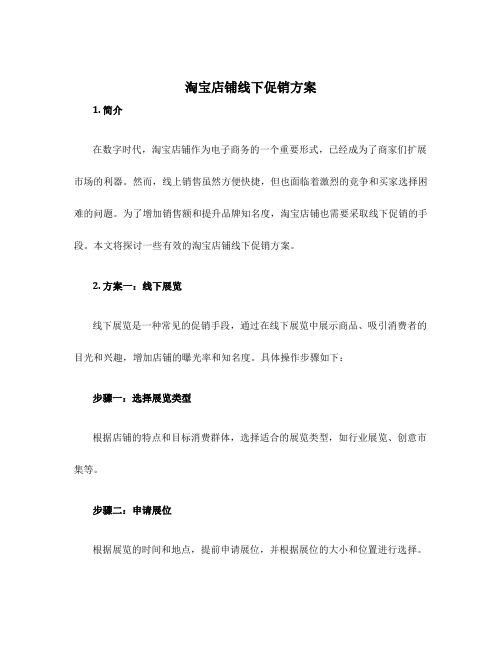 淘宝店铺线下促销方案

1. 简介

在数字时代，淘宝店铺作为电子商务的一个重要形式，已经成为了商家们扩展市场的利器。然而，线上销售虽然方便快捷，但也面临着激烈的竞争和买家选择困难的问题。为了增加销售额和提升品牌知名度，淘宝店铺也需要采取线下促销的手段。本文将探讨一些有效的淘宝店铺线下促销方案。

2. 方案一：线下展览

线下展览是一种常见的促销手段，通过在线下展览中展示商品、吸引消费者的目光和兴趣，增加店铺的曝光率和知名度。具体操作步骤如下：

步骤一：选择展览类型

根据店铺的特点和目标消费群体，选择适合的展览类型，如行业展览、创意市集等。

步骤二：申请展位

根据展览的时间和地点，提前申请展位，并根据展位的大小和位置进行选择。